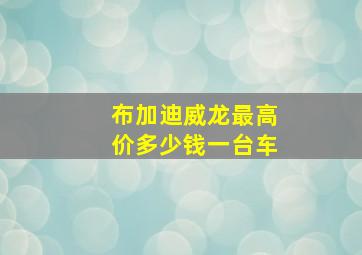 布加迪威龙最高价多少钱一台车